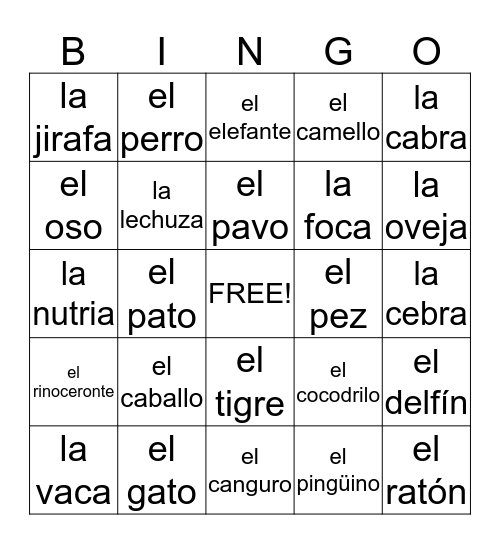 | B | I | N | G | O |
|---|---|---|---|---|
| la jirafa | el perro | el elefante | el camello | la cabra |
| el oso | la lechuza | el pavo | la foca | la oveja |
| la nutria | el pato | FREE! | el pez | la cebra |
| el rinoceronte | el caballo | el tigre | el cocodrilo | el delfín |
| la vaca | el gato | el canguro | el pingüino | el ratón |